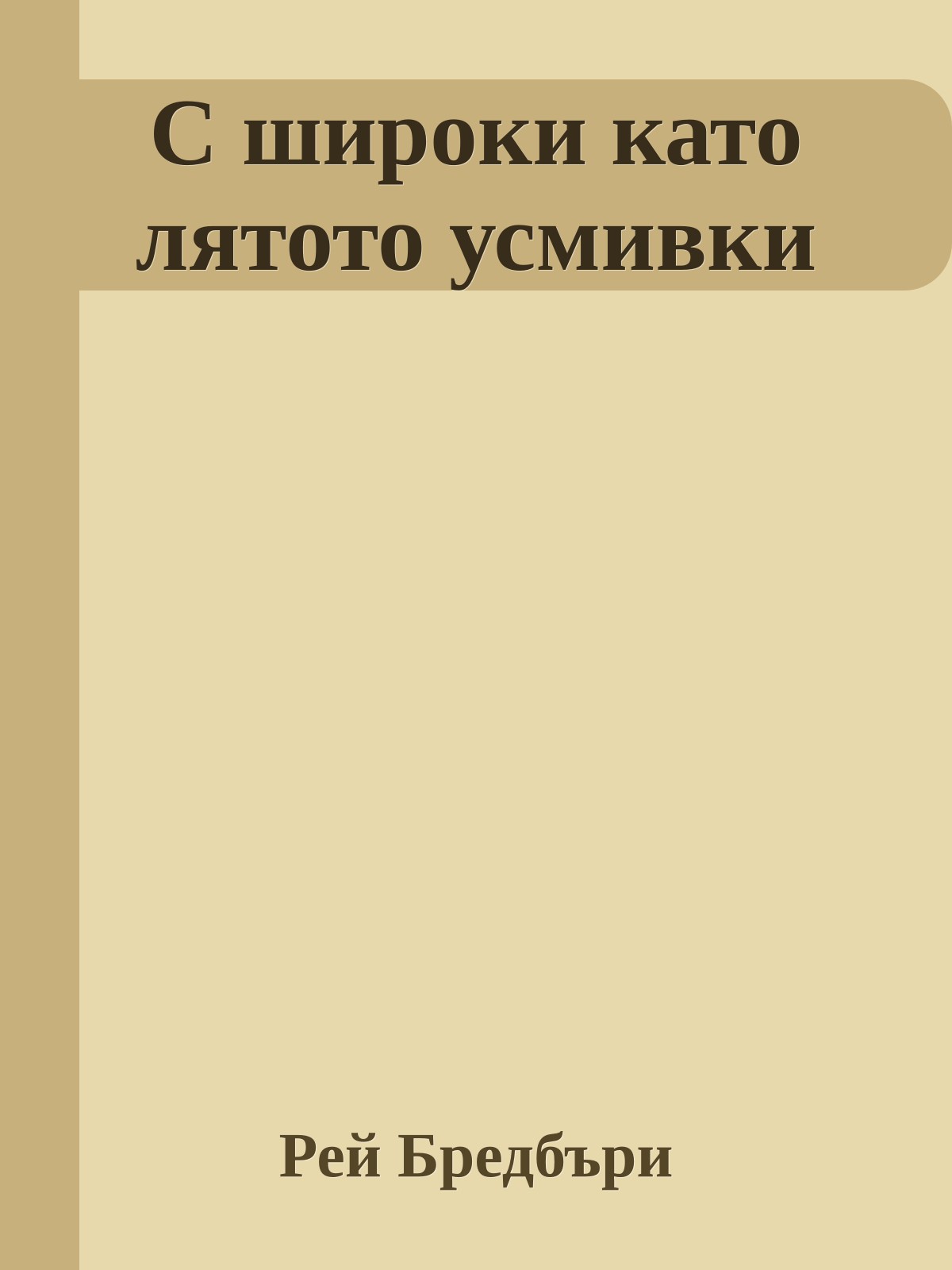 С широки като лятото усмивки

Рей Бредбъри